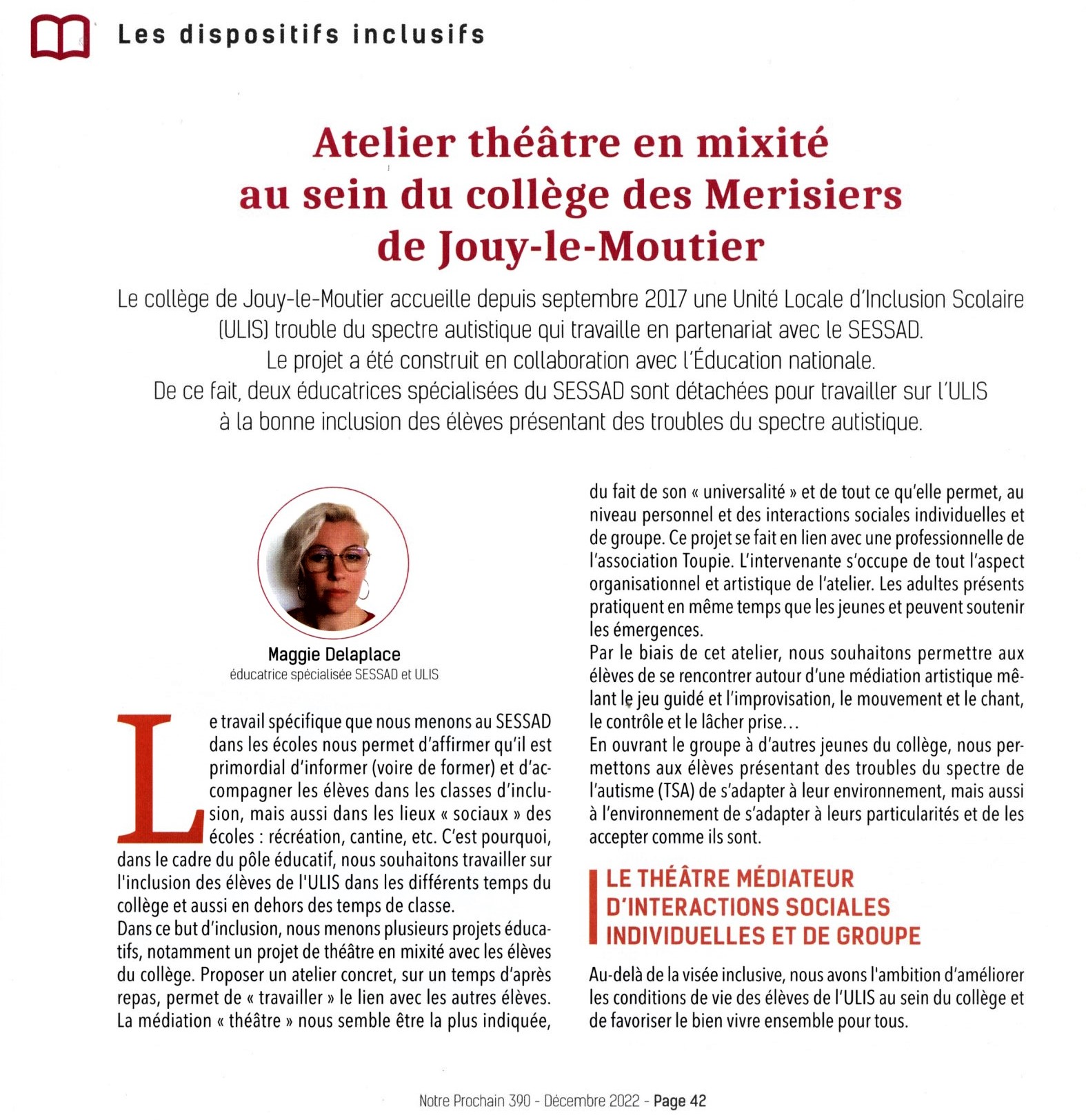 Les dispositifs inclusifs

Atelier théâtre en mixité au sein du collège des Merisiers de Jouy-le-Moutier

Le collège de Jouy-le-Moutier accueille depuis septembre 2017 une Unité Locale d'Inclusion Scolaire (ULIS) trouble du spectre autistique qui travaille en partenariat avec le SESSAD. Le projet a été construit en collaboration avec l'Éducation nationale. De ce fait, deux éducatrices spécialisées du SESSAD sont détachées pour travailler sur l'ULIS à la bonne inclusion des élèves présentant des troubles du spectre autistique.

Maggie Delaplace
éducatrice spécialisée SESSAD et ULIS

Le travail spécifique que nous menons au SESSAD dans les écoles nous permet d'affirmer qu'il est primordial d'informer (voire de former) et d'accompagner les élèves dans les classes d'inclusion, mais aussi dans les lieux « sociaux » des écoles : récréation, cantine, etc. C'est pourquoi, dans le cadre du pôle éducatif, nous souhaitons travailler sur l'inclusion des élèves de l'ULIS dans les différents temps du collège et aussi en dehors des temps de classe.
Dans ce but d'inclusion, nous menons plusieurs projets éducatifs, notamment un projet de théâtre en mixité avec les élèves du collège. Proposer un atelier concret, sur un temps d'après repas, permet de « travailler » le lien avec les autres élèves. La médiation « théâtre » nous semble être la plus indiquée, du fait de son « universalité » et de tout ce qu'elle permet, au niveau personnel et des interactions sociales individuelles et de groupe. Ce projet se fait en lien avec une professionnelle de l'association Toupie. L'intervenante s'occupe de tout l'aspect organisationnel et artistique de l'atelier. Les adultes présents pratiquent en même temps que les jeunes et peuvent soutenir les émergences.
Par le biais de cet atelier, nous souhaitons permettre aux élèves de se rencontrer autour d'une médiation artistique mêlant le jeu guidé et l'improvisation, le mouvement et le chant, le contrôle et le lâcher prise…
En ouvrant le groupe à d'autres jeunes du collège, nous permettons aux élèves présentant des troubles du spectre de l'autisme (TSA) de s'adapter à leur environnement, mais aussi à l'environnement de s'adapter à leurs particularités et de les accepter comme ils sont.

LE THÉÂTRE MÉDIATEUR D'INTERACTIONS SOCIALES INDIVIDUELLES ET DE GROUPE

Au-delà de la visée inclusive, nous avons l'ambition d'améliorer les conditions de vie des élèves de l'ULIS au sein du collège et de favoriser le bien vivre ensemble pour tous.

Notre Prochain 390 - Décembre 2022 - Page 42